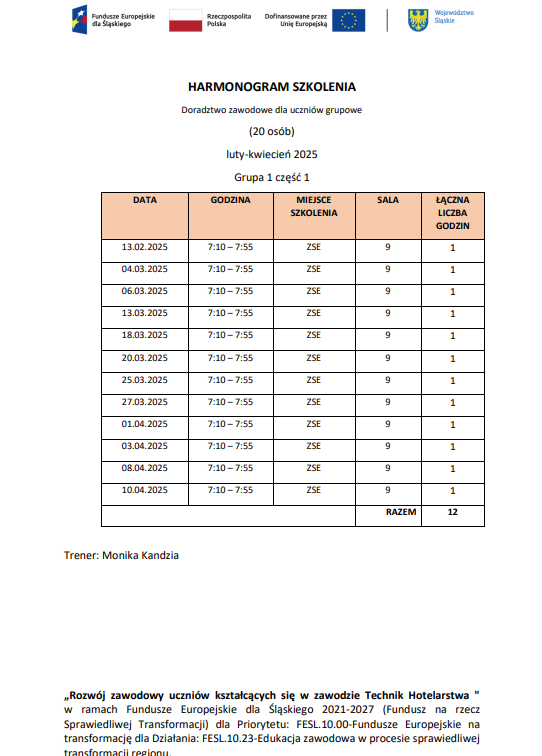 Fundusze Europejskie dla Śląskiego

Rzeczpospolita Polska

Dofinansowane przez Unię Europejską

Województwo Śląskie

HARMONOGRAM SZKOLENIA

Doradztwo zawodowe dla uczniów grupowe

(20 osób)

luty-kwiecień 2025

Grupa 1 część 1

| DATA | GODZINA | MIEJSCE SZKOLENIA | SALA | ŁĄCZNA LICZBA GODZIN |
|---|---|---|---|---|
| 13.02.2025 | 7:10 – 7:55 | ZSE | 9 | 1 |
| 04.03.2025 | 7:10 – 7:55 | ZSE | 9 | 1 |
| 06.03.2025 | 7:10 – 7:55 | ZSE | 9 | 1 |
| 13.03.2025 | 7:10 – 7:55 | ZSE | 9 | 1 |
| 18.03.2025 | 7:10 – 7:55 | ZSE | 9 | 1 |
| 20.03.2025 | 7:10 – 7:55 | ZSE | 9 | 1 |
| 25.03.2025 | 7:10 – 7:55 | ZSE | 9 | 1 |
| 27.03.2025 | 7:10 – 7:55 | ZSE | 9 | 1 |
| 01.04.2025 | 7:10 – 7:55 | ZSE | 9 | 1 |
| 03.04.2025 | 7:10 – 7:55 | ZSE | 9 | 1 |
| 08.04.2025 | 7:10 – 7:55 | ZSE | 9 | 1 |
| 10.04.2025 | 7:10 – 7:55 | ZSE | 9 | 1 |
| | | | RAZEM | 12 |

Trener: Monika Kandzia

„Rozwój zawodowy uczniów kształcących się w zawodzie Technik Hotelarstwa " w ramach Fundusze Europejskie dla Śląskiego 2021-2027 (Fundusz na rzecz Sprawiedliwej Transformacji) dla Priorytetu: FESL.10.00-Fundusze Europejskie na transformację dla Działania: FESL.10.23-Edukacja zawodowa w procesie sprawiedliwej transformacji regionu.